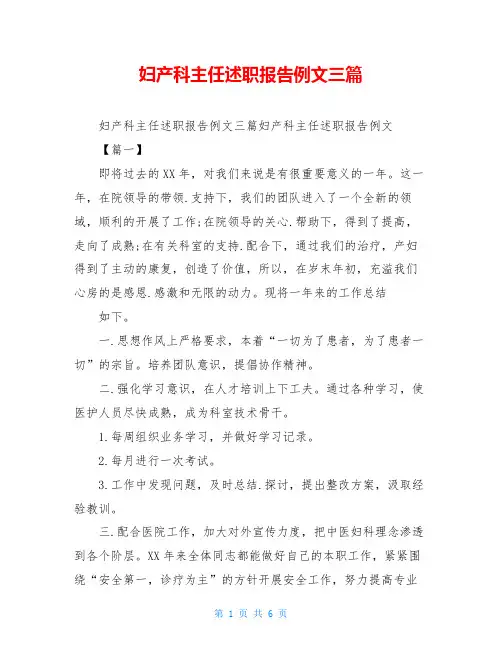 妇产科主任述职报告例文三篇

妇产科主任述职报告例文三篇妇产科主任述职报告例文

【篇一】

即将过去的XX年，对我们来说是有很重要意义的一年。这一年，在院领导的带领.支持下，我们的团队进入了一个全新的领域，顺利的开展了工作;在院领导的关心.帮助下，得到了提高，走向了成熟;在有关科室的支持.配合下，通过我们的治疗，产妇得到了主动的康复，创造了价值，所以，在岁末年初，充溢我们心房的是感恩.感激和无限的动力。现将一年来的工作总结

如下。

一.思想作风上严格要求，本着“一切为了患者，为了患者一切”的宗旨。培养团队意识，提倡协作精神。

二.强化学习意识，在人才培训上下工夫。通过各种学习，使医护人员尽快成熟，成为科室技术骨干。

1.每周组织业务学习，并做好学习记录。

2.每月进行一次考试。

3.工作中发现问题，及时总结.探讨，提出整改方案，汲取经验教训。

三.配合医院工作，加大对外宣传力度，把中医妇科理念渗透到各个阶层。XX年来全体同志都能做好自己的本职工作，紧紧围绕“安全第一，诊疗为主”的方针开展安全工作，努力提高专业

第 1 页 共 6 页